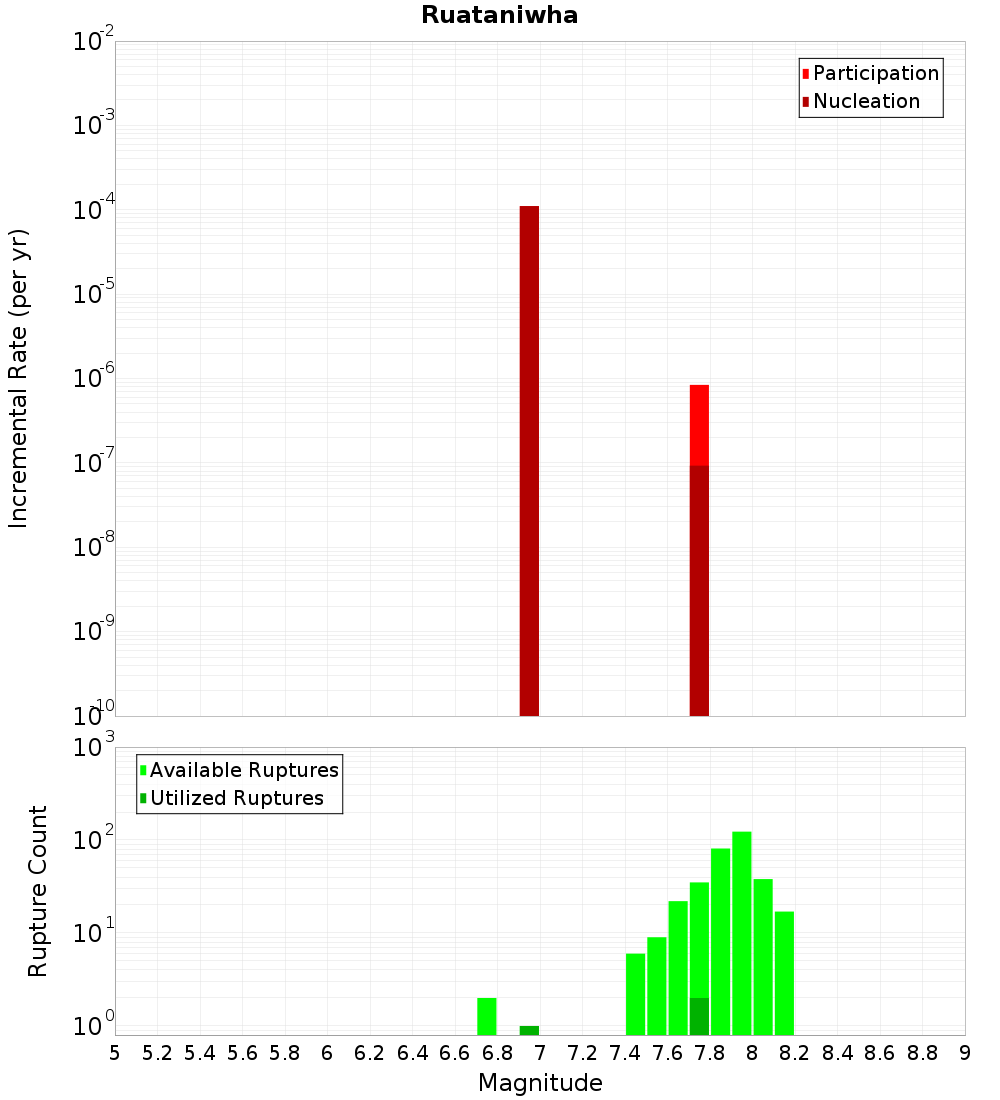 Ruataniwha

Participation
Nucleation

Incremental Rate (per yr)

$10^{-2}$
$10^{-3}$
$10^{-4}$
$10^{-5}$
$10^{-6}$
$10^{-7}$
$10^{-8}$
$10^{-9}$
$10^{-10}$

Available Ruptures
Utilized Ruptures

Rupture Count

$10^{3}$
$10^{2}$
$10^{1}$
$10^{0}$

5 5.2 5.4 5.6 5.8 6 6.2 6.4 6.6 6.8 7 7.2 7.4 7.6 7.8 8 8.2 8.4 8.6 8.8 9

Magnitude